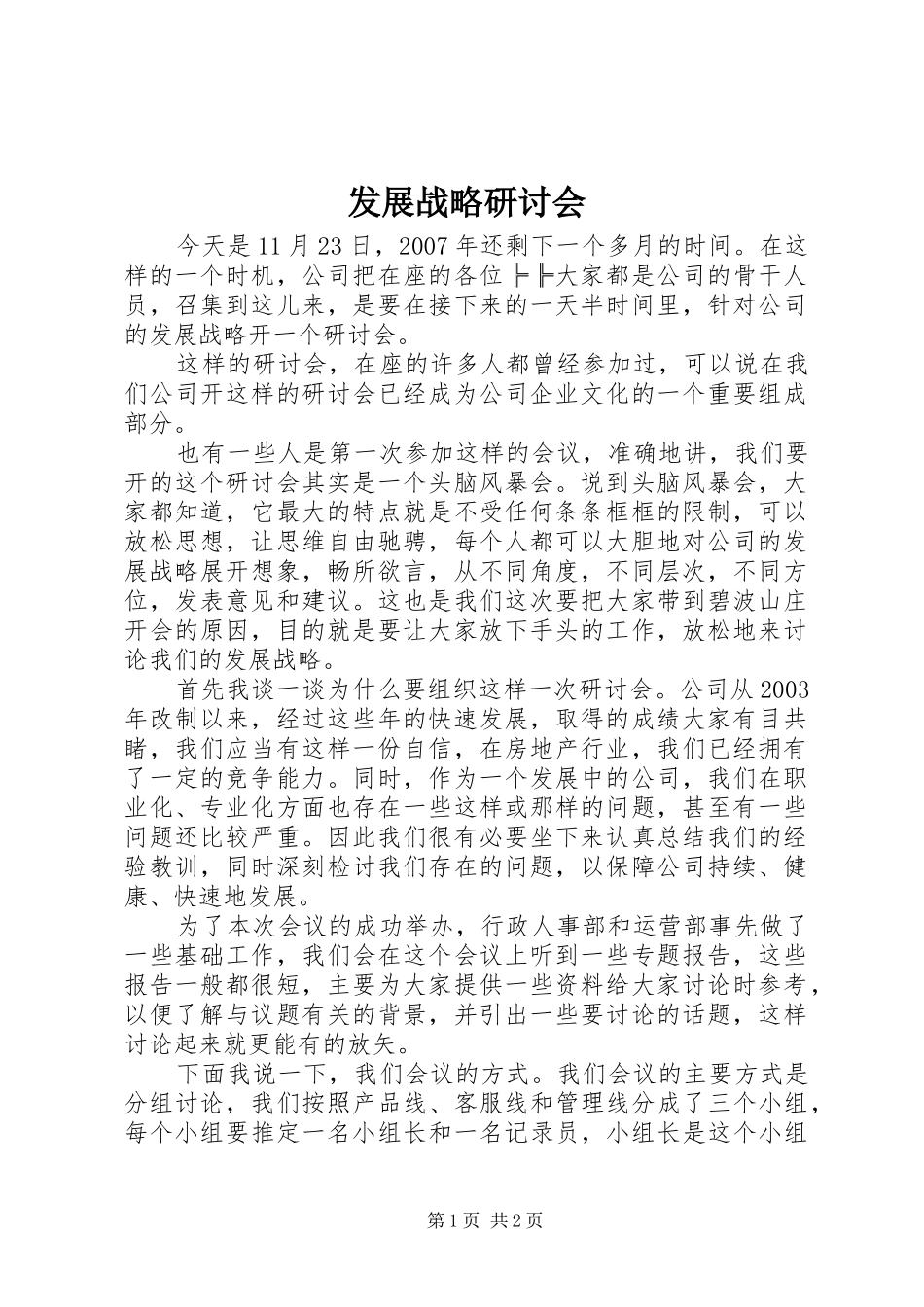 发展战略研讨会

今天是11月23日，2007年还剩下一个多月的时间。在这样的一个时机，公司把在座的各位╠╠大家都是公司的骨干人员，召集到这儿来，是要在接下来的一天半时间里，针对公司的发展战略开一个研讨会。

这样的研讨会，在座的许多人都曾经参加过，可以说在我们公司开这样的研讨会已经成为公司企业文化的一个重要组成部分。

也有一些人是第一次参加这样的会议，准确地讲，我们要开的这个研讨会其实是一个头脑风暴会。说到头脑风暴会，大家都知道，它最大的特点就是不受任何条条框框的限制，可以放松思想，让思维自由驰骋，每个人都可以大胆地对公司的发展战略展开想象，畅所欲言，从不同角度，不同层次，不同方位，发表意见和建议。这也是我们这次要把大家带到碧波山庄开会的原因，目的就是要让大家放下手头的工作，放松地来讨论我们的发展战略。

首先我谈一谈为什么要组织这样一次研讨会。公司从2003年改制以来，经过这些年的快速发展，取得的成绩大家有目共睹，我们应当有这样一份自信，在房地产行业，我们已经拥有了一定的竞争能力。同时，作为一个发展中的公司，我们在职业化、专业化方面也存在一些这样或那样的问题，甚至有一些问题还比较严重。因此我们很有必要坐下来认真总结我们的经验教训，同时深刻检讨我们存在的问题，以保障公司持续、健康、快速地发展。

为了本次会议的成功举办，行政人事部和运营部事先做了一些基础工作，我们会在这个会议上听到一些专题报告，这些报告一般都很短，主要为大家提供一些资料给大家讨论时参考，以便了解与议题有关的背景，并引出一些要讨论的话题，这样讨论起来就更能有的放矢。

下面我说一下，我们会议的方式。我们会议的主要方式是分组讨论，我们按照产品线、客服线和管理线分成了三个小组，每个小组要推定一名小组长和一名记录员，小组长是这个小组

第1页 共2页